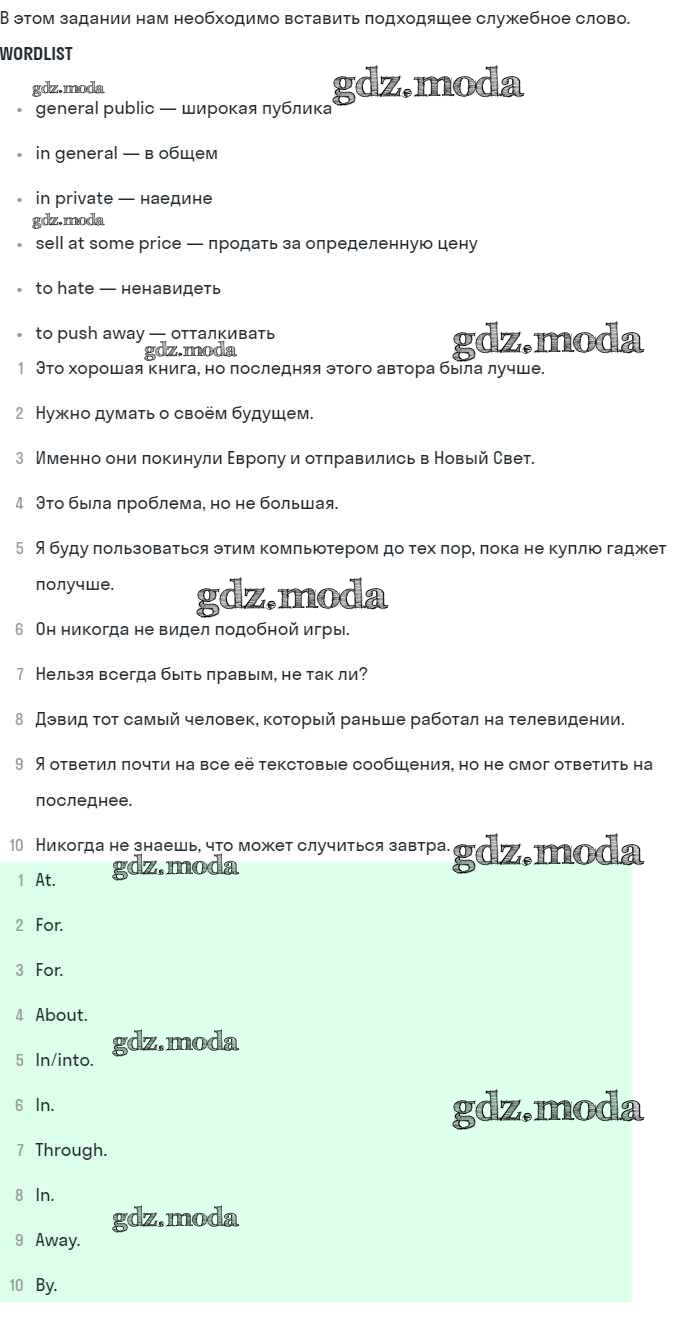 В этом задании нам необходимо вставить подходящее служебное слово.

WORDLIST

gdz.moda gdz.moda

- general public — широкая публика
- in general — в общем
- in private — наедине

gdz.moda

- sell at some price — продать за определенную цену
- to hate — ненавидеть
- to push away — отталкивать

gdz.moda gdz.moda

1 Это хорошая книга, но последняя этого автора была лучше.

2 Нужно думать о своём будущем.

3 Именно они покинули Европу и отправились в Новый Свет.

4 Это была проблема, но не большая.

5 Я буду пользоваться этим компьютером до тех пор, пока не куплю гаджет получше.

gdz.moda

6 Он никогда не видел подобной игры.

7 Нельзя всегда быть правым, не так ли?

8 Дэвид тот самый человек, который раньше работал на телевидении.

9 Я ответил почти на все её текстовые сообщения, но не смог ответить на последнее.

10 Никогда не знаешь, что может случиться завтра.

gdz.moda gdz.moda

1 At.

2 For.

3 For.

4 About.

gdz.moda

5 In/into.

6 In.

gdz.moda

7 Through.

8 In.

gdz.moda

9 Away.

10 By.